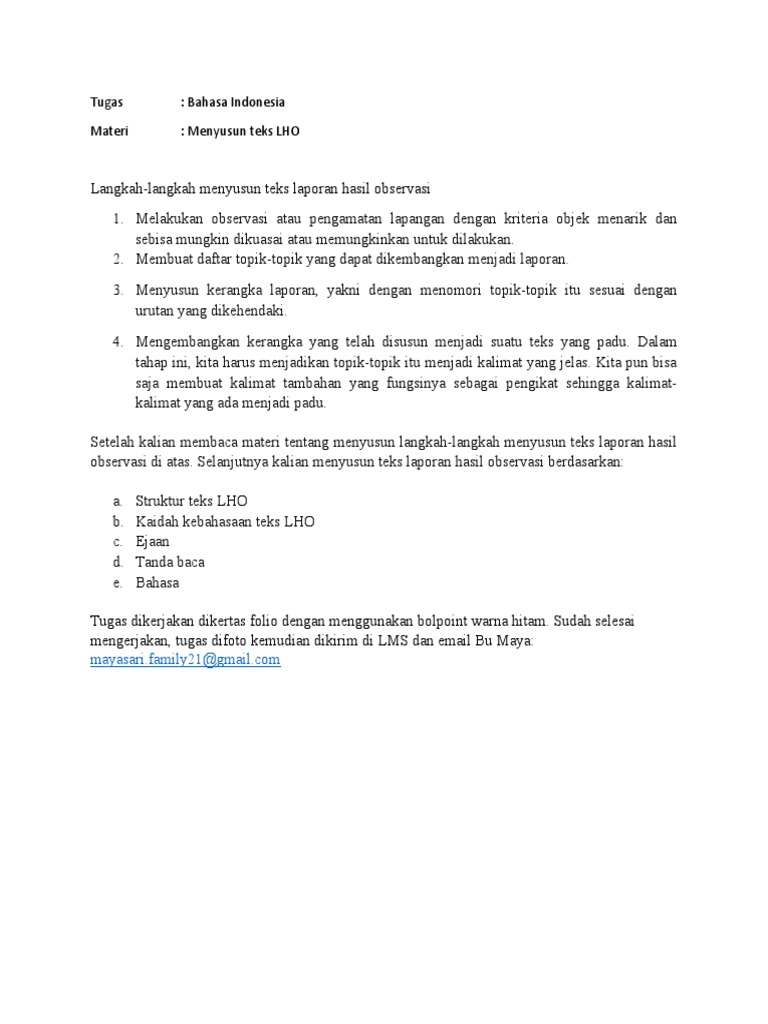 Tugas : Bahasa Indonesia

Materi : Menyusun teks LHO

Langkah-langkah menyusun teks laporan hasil observasi

1. Melakukan observasi atau pengamatan lapangan dengan kriteria objek menarik dan sebisa mungkin dikuasai atau memungkinkan untuk dilakukan.
2. Membuat daftar topik-topik yang dapat dikembangkan menjadi laporan.
3. Menyusun kerangka laporan, yakni dengan menomori topik-topik itu sesuai dengan urutan yang dikehendaki.
4. Mengembangkan kerangka yang telah disusun menjadi suatu teks yang padu. Dalam tahap ini, kita harus menjadikan topik-topik itu menjadi kalimat yang jelas. Kita pun bisa saja membuat kalimat tambahan yang fungsinya sebagai pengikat sehingga kalimat-kalimat yang ada menjadi padu.

Setelah kalian membaca materi tentang menyusun langkah-langkah menyusun teks laporan hasil observasi di atas. Selanjutnya kalian menyusun teks laporan hasil observasi berdasarkan:

a. Struktur teks LHO
b. Kaidah kebahasaan teks LHO
c. Ejaan
d. Tanda baca
e. Bahasa

Tugas dikerjakan dikertas folio dengan menggunakan bolpoint warna hitam. Sudah selesai mengerjakan, tugas difoto kemudian dikirim di LMS dan email Bu Maya: mayasari.family21@gmail.com